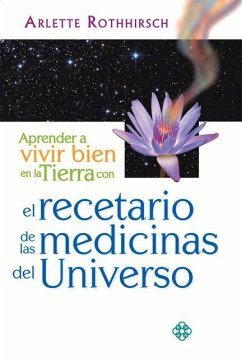 ARLETTE ROTHHIRSCH

Aprender a vivir bien en la Tierra con

el recetario de las medicinas del Universo